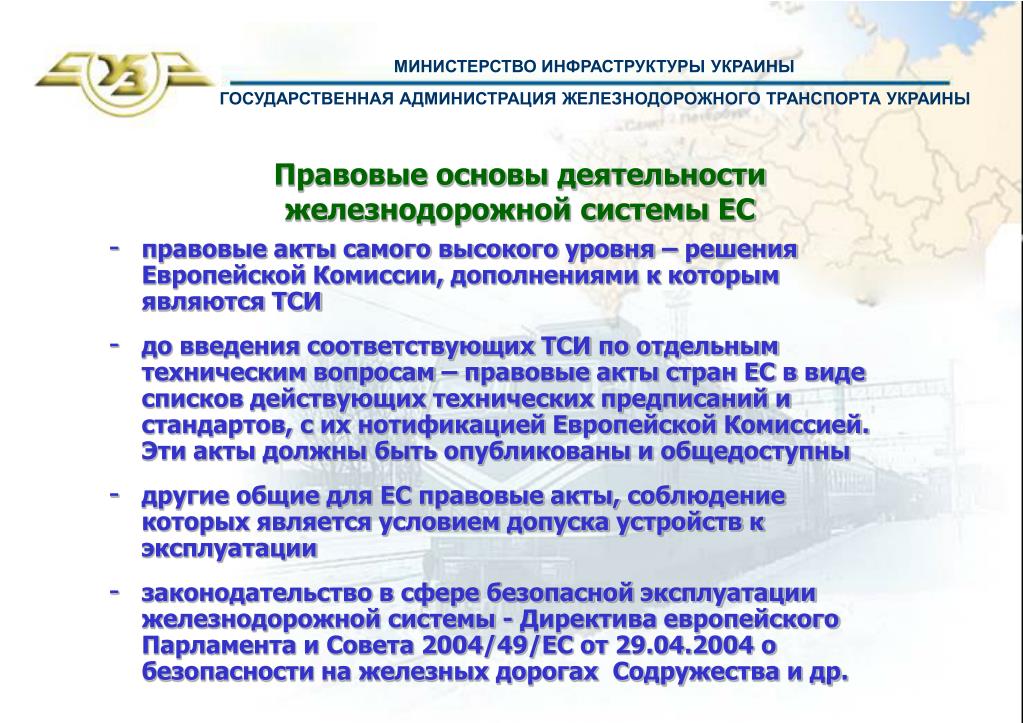 УЗ

МИНИСТЕРСТВО ИНФРАСТРУКТУРЫ УКРАИНЫ

ГОСУДАРСТВЕННАЯ АДМИНИСТРАЦИЯ ЖЕЛЕЗНОДОРОЖНОГО ТРАНСПОРТА УКРАИНЫ

Правовые основы деятельности железнодорожной системы ЕС

- правовые акты самого высокого уровня – решения Европейской Комиссии, дополнениями к которым являются ТСИ

- до введения соответствующих ТСИ по отдельным техническим вопросам – правовые акты стран ЕС в виде списков действующих технических предписаний и стандартов, с их нотификацией Европейской Комиссией. Эти акты должны быть опубликованы и общедоступны

- другие общие для ЕС правовые акты, соблюдение которых является условием допуска устройств к эксплуатации

- законодательство в сфере безопасной эксплуатации железнодорожной системы - Директива европейского Парламента и Совета 2004/49/ЕС от 29.04.2004 о безопасности на железных дорогах Содружества и др.